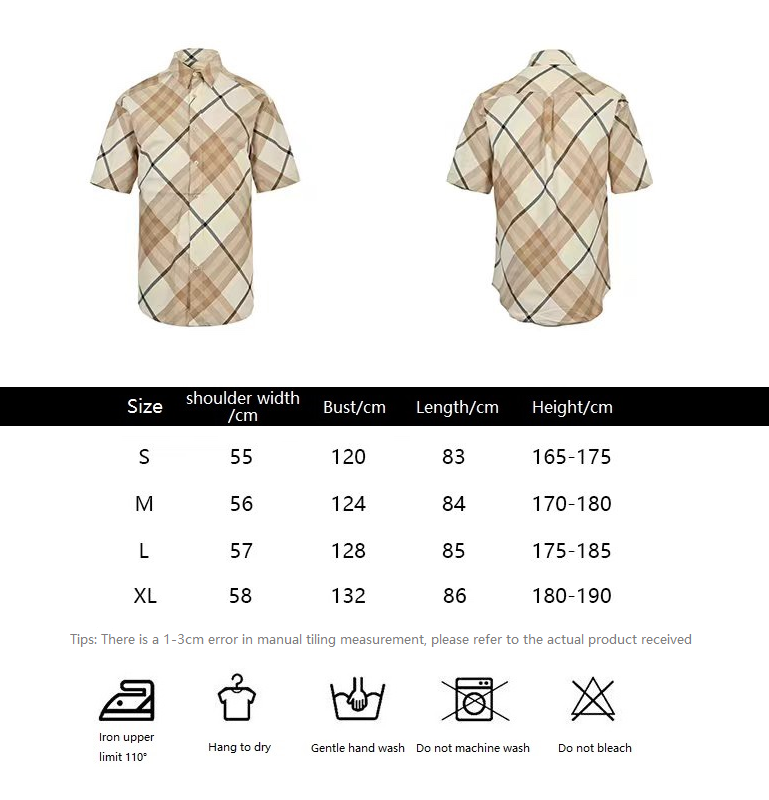 | Size | shoulder width /cm | Bust/cm | Length/cm | Height/cm |
|---|---|---|---|---|
| S | 55 | 120 | 83 | 165-175 |
| M | 56 | 124 | 84 | 170-180 |
| L | 57 | 128 | 85 | 175-185 |
| XL | 58 | 132 | 86 | 180-190 |

Tips: There is a 1-3cm error in manual tiling measurement, please refer to the actual product received

Iron upper limit 110°

Hang to dry

Gentle hand wash

Do not machine wash

Do not bleach